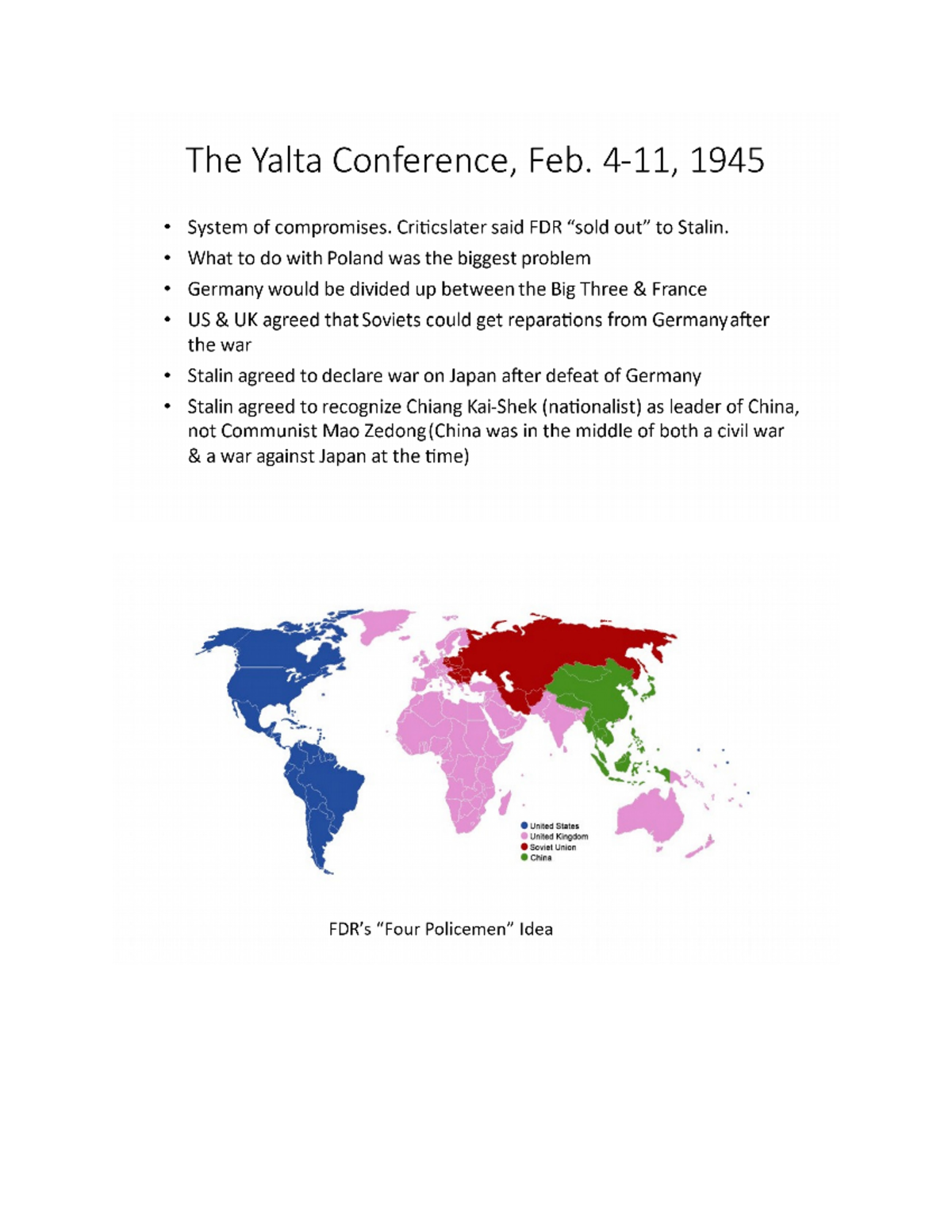 The Yalta Conference, Feb. 4-11, 1945

• System of compromises. Criticslater said FDR "sold out" to Stalin.
• What to do with Poland was the biggest problem
• Germany would be divided up between the Big Three & France
• US & UK agreed that Soviets could get reparations from Germanyafter the war
• Stalin agreed to declare war on Japan after defeat of Germany
• Stalin agreed to recognize Chiang Kai-Shek (nationalist) as leader of China, not Communist Mao Zedong(China was in the middle of both a civil war & a war against Japan at the time)

United States
United Kingdom
Soviet Union
China

FDR's "Four Policemen" Idea